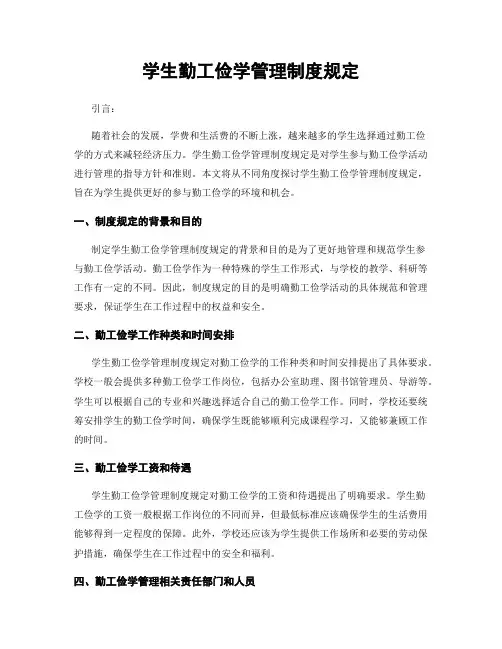 学生勤工俭学管理制度规定

引言：

随着社会的发展，学费和生活费的不断上涨，越来越多的学生选择通过勤工俭学的方式来减轻经济压力。学生勤工俭学管理制度规定是对学生参与勤工俭学活动进行管理的指导方针和准则。本文将从不同角度探讨学生勤工俭学管理制度规定，旨在为学生提供更好的参与勤工俭学的环境和机会。

一、制度规定的背景和目的

制定学生勤工俭学管理制度规定的背景和目的是为了更好地管理和规范学生参与勤工俭学活动。勤工俭学作为一种特殊的学生工作形式，与学校的教学、科研等工作有一定的不同。因此，制度规定的目的是明确勤工俭学活动的具体规范和管理要求，保证学生在工作过程中的权益和安全。

二、勤工俭学工作种类和时间安排

学生勤工俭学管理制度规定对勤工俭学的工作种类和时间安排提出了具体要求。学校一般会提供多种勤工俭学工作岗位，包括办公室助理、图书馆管理员、导游等。学生可以根据自己的专业和兴趣选择适合自己的勤工俭学工作。同时，学校还要统筹安排学生的勤工俭学时间，确保学生既能够顺利完成课程学习，又能够兼顾工作的时间。

三、勤工俭学工资和待遇

学生勤工俭学管理制度规定对勤工俭学的工资和待遇提出了明确要求。学生勤工俭学的工资一般根据工作岗位的不同而异，但最低标准应该确保学生的生活费用能够得到一定程度的保障。此外，学校还应该为学生提供工作场所和必要的劳动保护措施，确保学生在工作过程中的安全和福利。

四、勤工俭学管理相关责任部门和人员